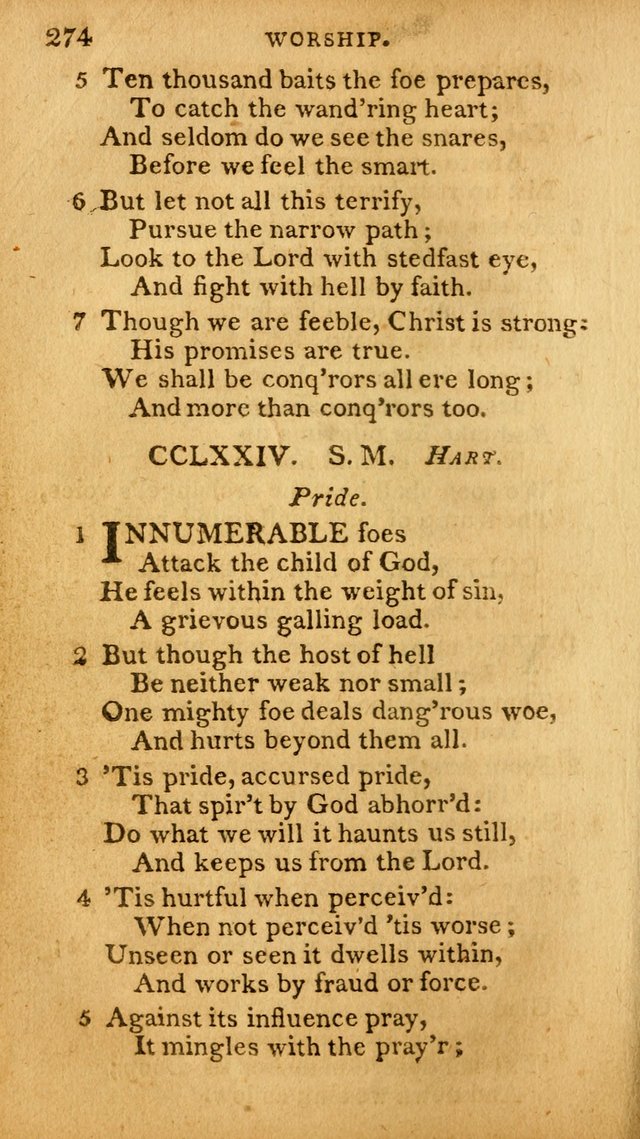 274 WORSHIP.

5 Ten thousand baits the foe prepares,
To catch the wand'ring heart;
And seldom do we see the snares,
Before we feel the smart.

6 But let not all this terrify,
Pursue the narrow path;
Look to the Lord with stedfast eye,
And fight with hell by faith.

7 Though we are feeble, Christ is strong:
His promises are true.
We shall be conq'rors all ere long;
And more than conq'rors too.

CCLXXIV. S. M. Hart.

Pride.

1 INNUMERABLE foes
Attack the child of God,
He feels within the weight of sin,
A grievous galling load.

2 But though the host of hell
Be neither weak nor small;
One mighty foe deals dang'rous woe,
And hurts beyond them all.

3 'Tis pride, accursed pride,
That spir't by God abhorr'd:
Do what we will it haunts us still,
And keeps us from the Lord.

4 'Tis hurtful when perceiv'd:
When not perceiv'd 'tis worse;
Unseen or seen it dwells within,
And works by fraud or force.

5 Against its influence pray,
It mingles with the pray'r;